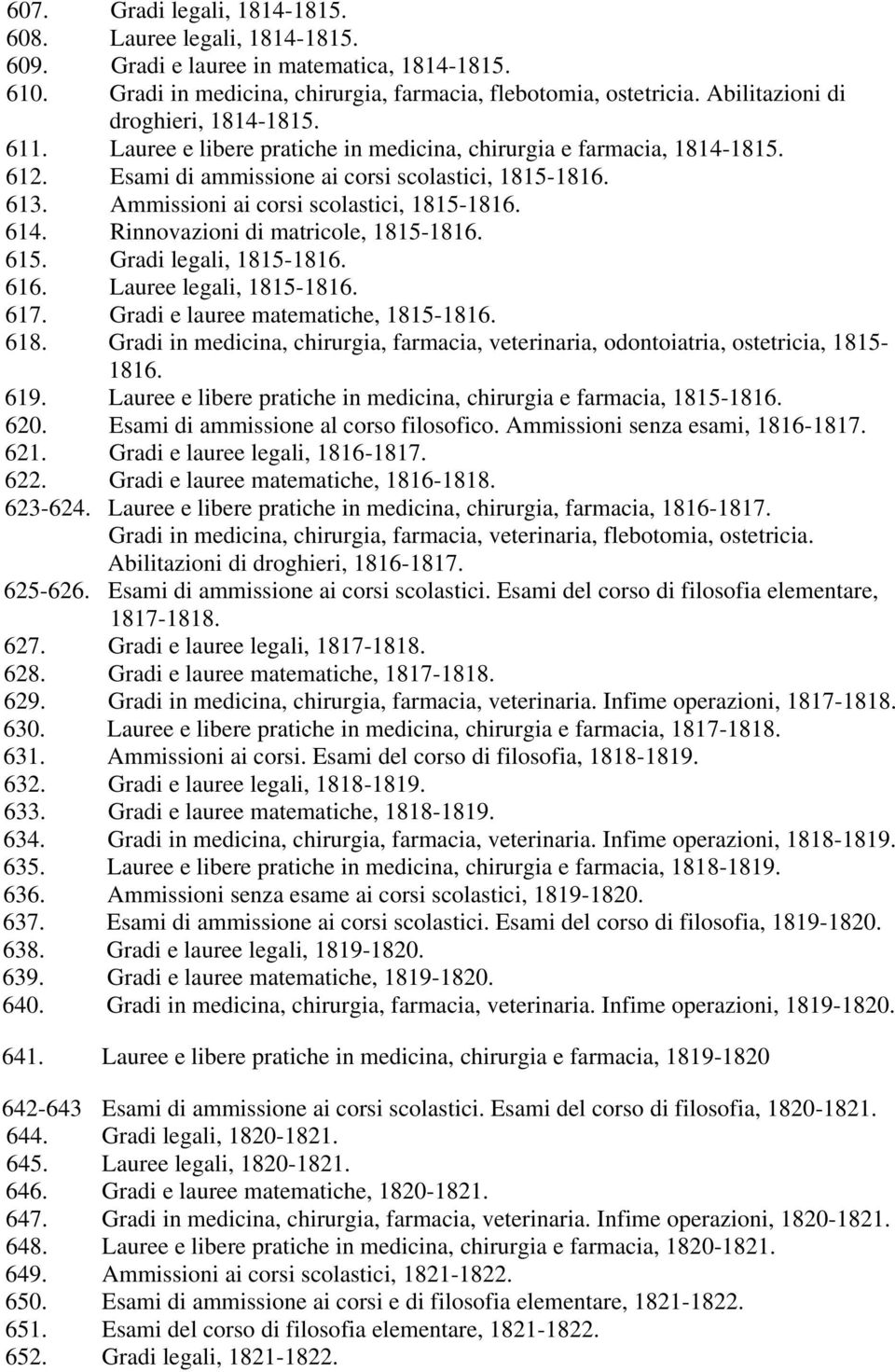 607. Gradi legali, 1814-1815.
608. Lauree legali, 1814-1815.
609. Gradi e lauree in matematica, 1814-1815.
610. Gradi in medicina, chirurgia, farmacia, flebotomia, ostetricia. Abilitazioni di droghieri, 1814-1815.
611. Lauree e libere pratiche in medicina, chirurgia e farmacia, 1814-1815.
612. Esami di ammissione ai corsi scolastici, 1815-1816.
613. Ammissioni ai corsi scolastici, 1815-1816.
614. Rinnovazioni di matricole, 1815-1816.
615. Gradi legali, 1815-1816.
616. Lauree legali, 1815-1816.
617. Gradi e lauree matematiche, 1815-1816.
618. Gradi in medicina, chirurgia, farmacia, veterinaria, odontoiatria, ostetricia, 1815-1816.
619. Lauree e libere pratiche in medicina, chirurgia e farmacia, 1815-1816.
620. Esami di ammissione al corso filosofico. Ammissioni senza esami, 1816-1817.
621. Gradi e lauree legali, 1816-1817.
622. Gradi e lauree matematiche, 1816-1818.
623-624. Lauree e libere pratiche in medicina, chirurgia, farmacia, 1816-1817. Gradi in medicina, chirurgia, farmacia, veterinaria, flebotomia, ostetricia. Abilitazioni di droghieri, 1816-1817.
625-626. Esami di ammissione ai corsi scolastici. Esami del corso di filosofia elementare, 1817-1818.
627. Gradi e lauree legali, 1817-1818.
628. Gradi e lauree matematiche, 1817-1818.
629. Gradi in medicina, chirurgia, farmacia, veterinaria. Infime operazioni, 1817-1818.
630. Lauree e libere pratiche in medicina, chirurgia e farmacia, 1817-1818.
631. Ammissioni ai corsi. Esami del corso di filosofia, 1818-1819.
632. Gradi e lauree legali, 1818-1819.
633. Gradi e lauree matematiche, 1818-1819.
634. Gradi in medicina, chirurgia, farmacia, veterinaria. Infime operazioni, 1818-1819.
635. Lauree e libere pratiche in medicina, chirurgia e farmacia, 1818-1819.
636. Ammissioni senza esame ai corsi scolastici, 1819-1820.
637. Esami di ammissione ai corsi scolastici. Esami del corso di filosofia, 1819-1820.
638. Gradi e lauree legali, 1819-1820.
639. Gradi e lauree matematiche, 1819-1820.
640. Gradi in medicina, chirurgia, farmacia, veterinaria. Infime operazioni, 1819-1820.

641. Lauree e libere pratiche in medicina, chirurgia e farmacia, 1819-1820

642-643 Esami di ammissione ai corsi scolastici. Esami del corso di filosofia, 1820-1821.
644. Gradi legali, 1820-1821.
645. Lauree legali, 1820-1821.
646. Gradi e lauree matematiche, 1820-1821.
647. Gradi in medicina, chirurgia, farmacia, veterinaria. Infime operazioni, 1820-1821.
648. Lauree e libere pratiche in medicina, chirurgia e farmacia, 1820-1821.
649. Ammissioni ai corsi scolastici, 1821-1822.
650. Esami di ammissione ai corsi e di filosofia elementare, 1821-1822.
651. Esami del corso di filosofia elementare, 1821-1822.
652. Gradi legali, 1821-1822.